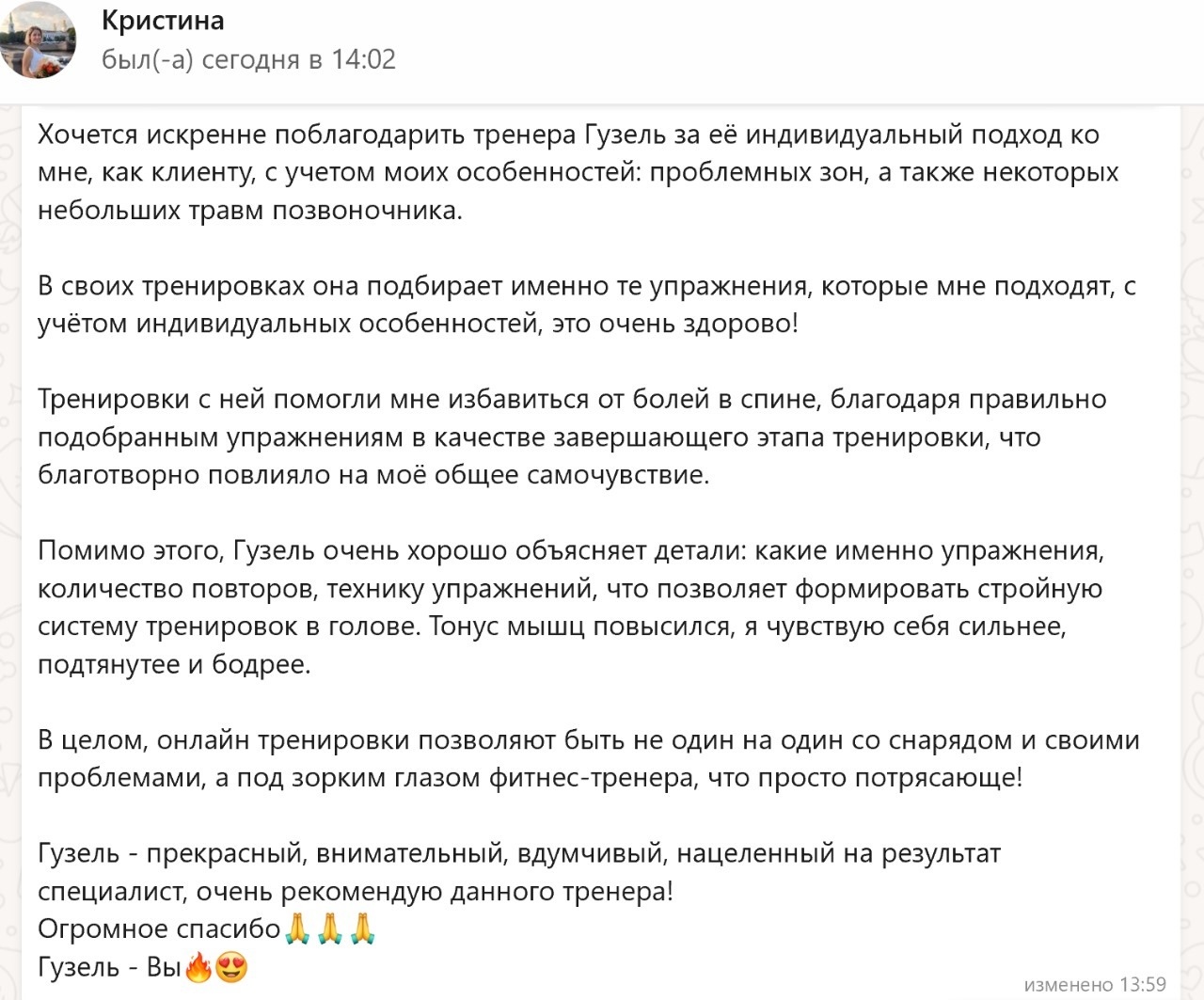 Кристина
был(-а) сегодня в 14:02

Хочется искренне поблагодарить тренера Гузель за её индивидуальный подход ко мне, как клиенту, с учетом моих особенностей: проблемных зон, а также некоторых небольших травм позвоночника.

В своих тренировках она подбирает именно те упражнения, которые мне подходят, с учётом индивидуальных особенностей, это очень здорово!

Тренировки с ней помогли мне избавиться от болей в спине, благодаря правильно подобранным упражнениям в качестве завершающего этапа тренировки, что благотворно повлияло на моё общее самочувствие.

Помимо этого, Гузель очень хорошо объясняет детали: какие именно упражнения, количество повторов, технику упражнений, что позволяет формировать стройную систему тренировок в голове. Тонус мышц повысился, я чувствую себя сильнее, подтянутее и бодрее.

В целом, онлайн тренировки позволяют быть не один на один со снарядом и своими проблемами, а под зорким глазом фитнес-тренера, что просто потрясающе!

Гузель - прекрасный, внимательный, вдумчивый, нацеленный на результат специалист, очень рекомендую данного тренера!
Огромное спасибо🙏🙏🙏
Гузель - Вы🔥😍
изменено 13:59